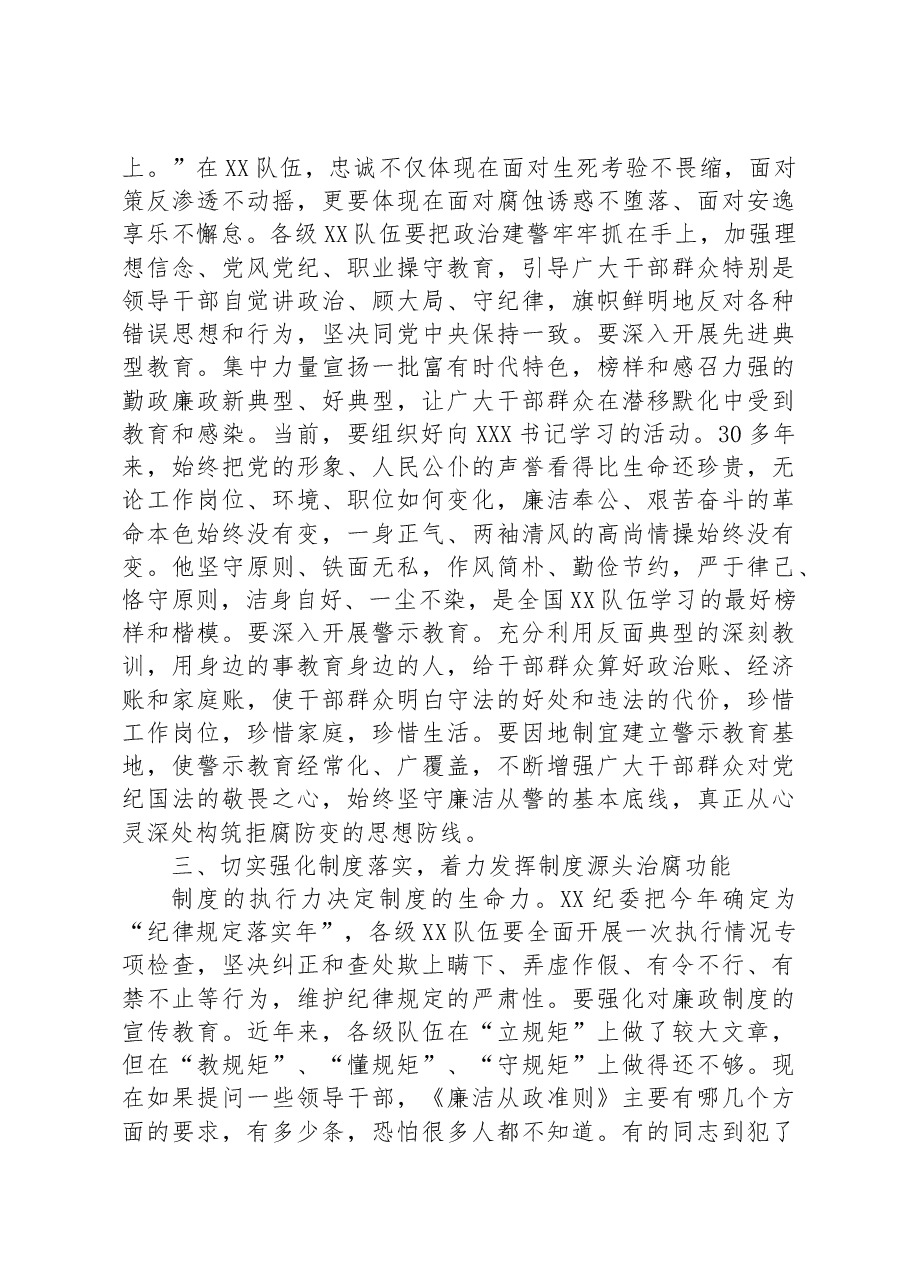 上。”在XX队伍，忠诚不仅体现在面对生死考验不畏缩，面对策反渗透不动摇，更要体现在面对腐蚀诱惑不堕落、面对安逸享乐不懈怠。各级XX队伍要把政治建警牢牢抓在手上，加强理想信念、党风党纪、职业操守教育，引导广大干部群众特别是领导干部自觉讲政治、顾大局、守纪律，旗帜鲜明地反对各种错误思想和行为，坚决同党中央保持一致。要深入开展先进典型教育。集中力量宣扬一批富有时代特色，榜样和感召力强的勤政廉政新典型、好典型，让广大干部群众在潜移默化中受到教育和感染。当前，要组织好向XXX书记学习的活动。30多年来，始终把党的形象、人民公仆的声誉看得比生命还珍贵，无论工作岗位、环境、职位如何变化，廉洁奉公、艰苦奋斗的革命本色始终没有变，一身正气、两袖清风的高尚情操始终没有变。他坚守原则、铁面无私，作风简朴、勤俭节约，严于律己、恪守原则，洁身自好、一尘不染，是全国XX队伍学习的最好榜样和楷模。要深入开展警示教育。充分利用反面典型的深刻教训，用身边的事教育身边的人，给干部群众算好政治账、经济账和家庭账，使干部群众明白守法的好处和违法的代价，珍惜工作岗位，珍惜家庭，珍惜生活。要因地制宜建立警示教育基地，使警示教育经常化、广覆盖，不断增强广大干部群众对党纪国法的敬畏之心，始终坚守廉洁从警的基本底线，真正从心灵深处构筑拒腐防变的思想防线。

三、切实强化制度落实，着力发挥制度源头治腐功能

制度的执行力决定制度的生命力。XX纪委把今年确定为“纪律规定落实年”，各级XX队伍要全面开展一次执行情况专项检查，坚决纠正和查处欺上瞒下、弄虚作假、有令不行、有禁不止等行为，维护纪律规定的严肃性。要强化对廉政制度的宣传教育。近年来，各级队伍在“立规矩”上做了较大文章，但在“教规矩”、“懂规矩”、“守规矩”上做得还不够。现在如果提问一些领导干部，《廉洁从政准则》主要有哪几个方面的要求，有多少条，恐怕很多人都不知道。有的同志到犯了